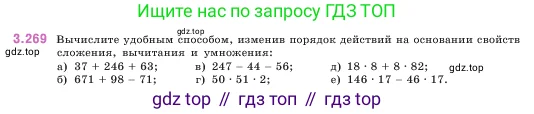 Ищите нас по запросу ГДЗ ТОП

gdz.top

3.269 Вычислите удобным способом, изменив порядок действий на основании свойств сложения, вычитания и умножения:

gdz.top

а) $37 + 246 + 63$;
б) $671 + 98 - 71$;
в) $247 - 44 - 56$;
г) $50 \cdot 51 \cdot 2$;
д) $18 \cdot 8 + 8 \cdot 82$;
е) $146 \cdot 17 - 46 \cdot 17$.

gdz.top

gdz top // гдз топ // гдз top